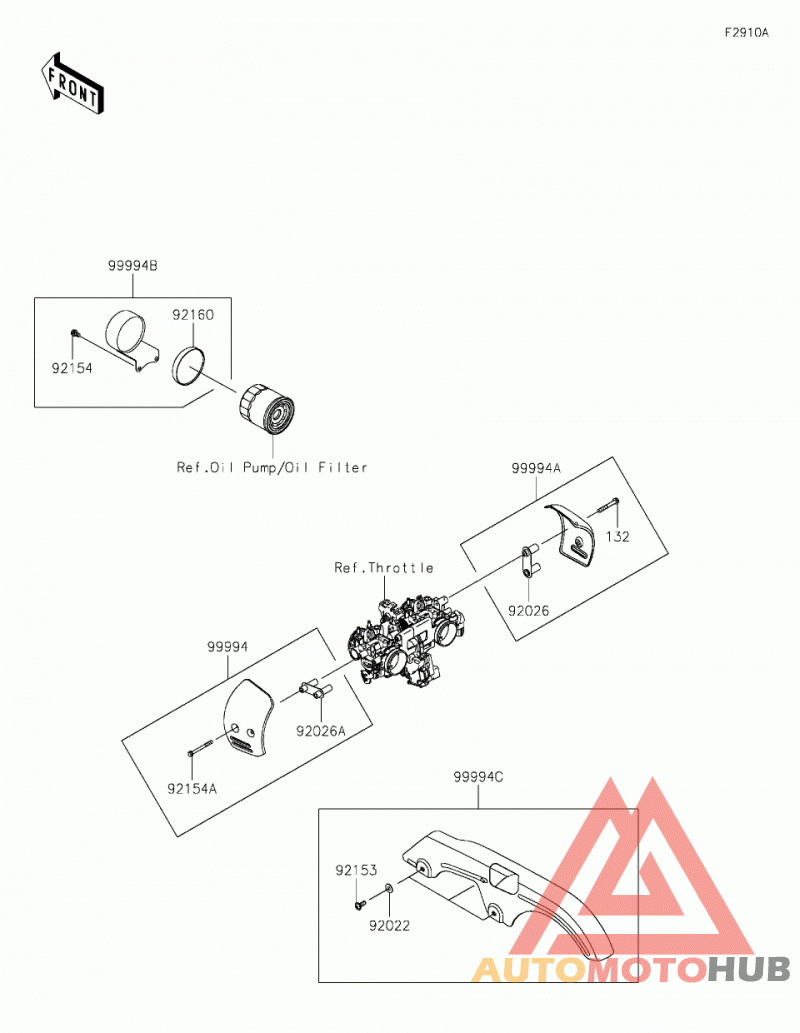 F2910A

FRONT

99994B

92160

92154

Ref.Oil Pump/Oil Filter

99994A

132

Ref.Throttle

92026

99994

92026A

92154A

99994C

92153

92022

AUTOMOTOHUB